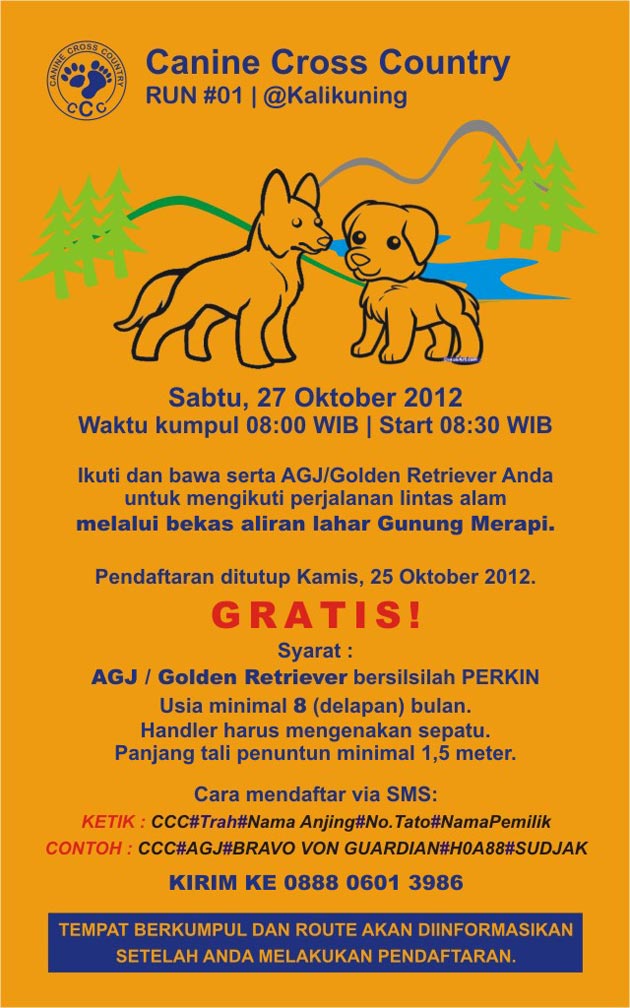 CANINE CROSS COUNTRY
CCC

Canine Cross Country
RUN #01 | @Kalikuning

Sabtu, 27 Oktober 2012
Waktu kumpul 08:00 WIB | Start 08:30 WIB

Ikuti dan bawa serta AGJ/Golden Retriever Anda untuk mengikuti perjalanan lintas alam melalui bekas aliran lahar Gunung Merapi.

Pendaftaran ditutup Kamis, 25 Oktober 2012.

GRATIS!

Syarat :
AGJ / Golden Retriever bersilsilah PERKIN
Usia minimal 8 (delapan) bulan.
Handler harus mengenakan sepatu.
Panjang tali penuntun minimal 1,5 meter.

Cara mendaftar via SMS:
KETIK : CCC#Trah#Nama Anjing#No.Tato#NamaPemilik
CONTOH : CCC#AGJ#BRAVO VON GUARDIAN#H0A88#SUDJAK

KIRIM KE 0888 0601 3986

TEMPAT BERKUMPUL DAN ROUTE AKAN DIINFORMASIKAN SETELAH ANDA MELAKUKAN PENDAFTARAN.